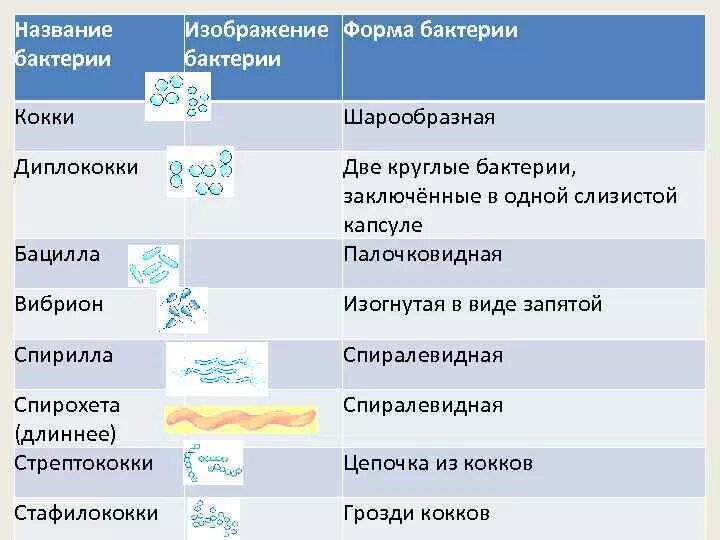 | Название бактерии | Изображение бактерии | Форма бактерии |
|---|---|---|
| Кокки | | Шарообразная |
| Диплококки | | Две круглые бактерии, заключённые в одной слизистой капсуле |
| Бацилла | | Палочковидная |
| Вибрион | | Изогнутая в виде запятой |
| Спирилла | | Спиралевидная |
| Спирохета (длиннее) | | Спиралевидная |
| Стрептококки | | Цепочка из кокков |
| Стафилококки | | Грозди кокков |